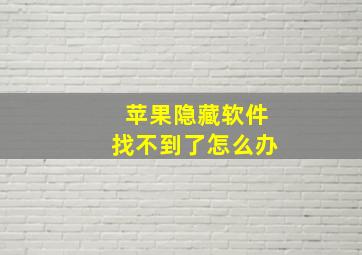 苹果隐藏软件
找不到了怎么办